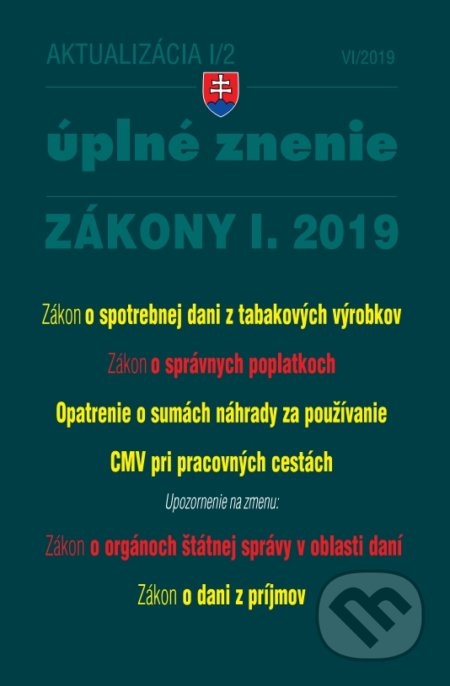 AKTUALIZÁCIA I/2
VI/2019

úplné znenie

ZÁKONY I. 2019

Zákon o spotrebnej dani z tabakových výrobkov

Zákon o správnych poplatkoch

Opatrenie o sumách náhrady za používanie

CMV pri pracovných cestách

Upozornenie na zmenu:

Zákon o orgánoch štátnej správy v oblasti daní

Zákon o dani z príjmov